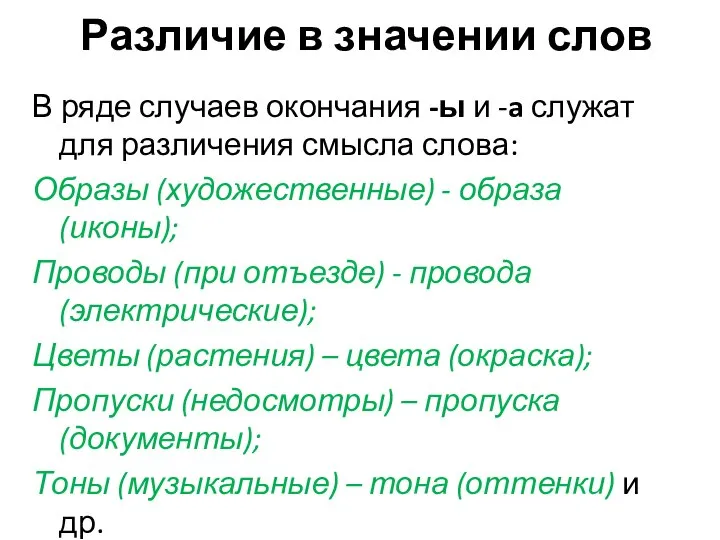 Различие в значении слов

В ряде случаев окончания -ы и -а служат для различения смысла слова:

Образы (художественные) - образа (иконы);

Проводы (при отъезде) - провода (электрические);

Цветы (растения) – цвета (окраска);

Пропуски (недосмотры) – пропуска (документы);

Тоны (музыкальные) – тона (оттенки) и др.